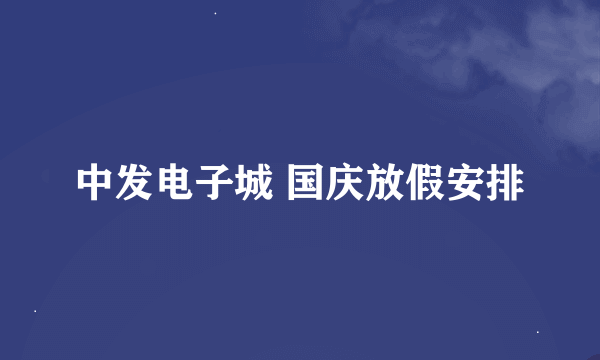 中发电子城 国庆放假安排